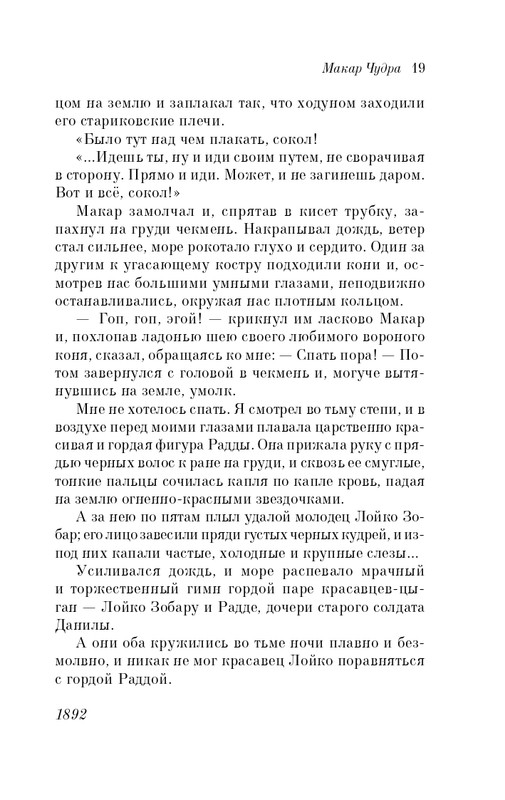 Макар Чудра 19

цом на землю и заплакал так, что ходуном заходили его стариковские плечи.

«Было тут над чем плакать, сокол!

«...Идешь ты, ну и иди своим путем, не сворачивая в сторону. Прямо и иди. Может, и не загинешь даром. Вот и всё, сокол!»

Макар замолчал и, спрятав в кисет трубку, запахнул на груди чекмень. Накрапывал дождь, ветер стал сильнее, море рокотало глухо и сердито. Один за другим к угасающему костру подходили кони и, осмотрев нас большими умными глазами, неподвижно останавливались, окружая нас плотным кольцом.

— Гоп, гоп, эгой! — крикнул им ласково Макар и, похлопав ладонью шею своего любимого вороного коня, сказал, обращаясь ко мне: — Спать пора! — Потом завернулся с головой в чекмень и, могуче вытянувшись на земле, умолк.

Мне не хотелось спать. Я смотрел во тьму степи, и в воздухе перед моими глазами плавала царственно красивая и гордая фигура Радды. Она прижала руку с прядью черных волос к ране на груди, и сквозь ее смуглые, тонкие пальцы сочилась капля по капле кровь, падая на землю огненно-красными звездочками.

А за нею по пятам плыл удалой молодец Лойко Зобар; его лицо завесили пряди густых черных кудрей, и из-под них капали частые, холодные и крупные слезы...

Усиливался дождь, и море распевало мрачный и торжественный гимн гордой паре красавцев-цыган — Лойко Зобару и Радде, дочери старого солдата Данилы.

А они оба кружились во тьме ночи плавно и безмолвно, и никак не мог красавец Лойко поравняться с гордой Раддой.

1892